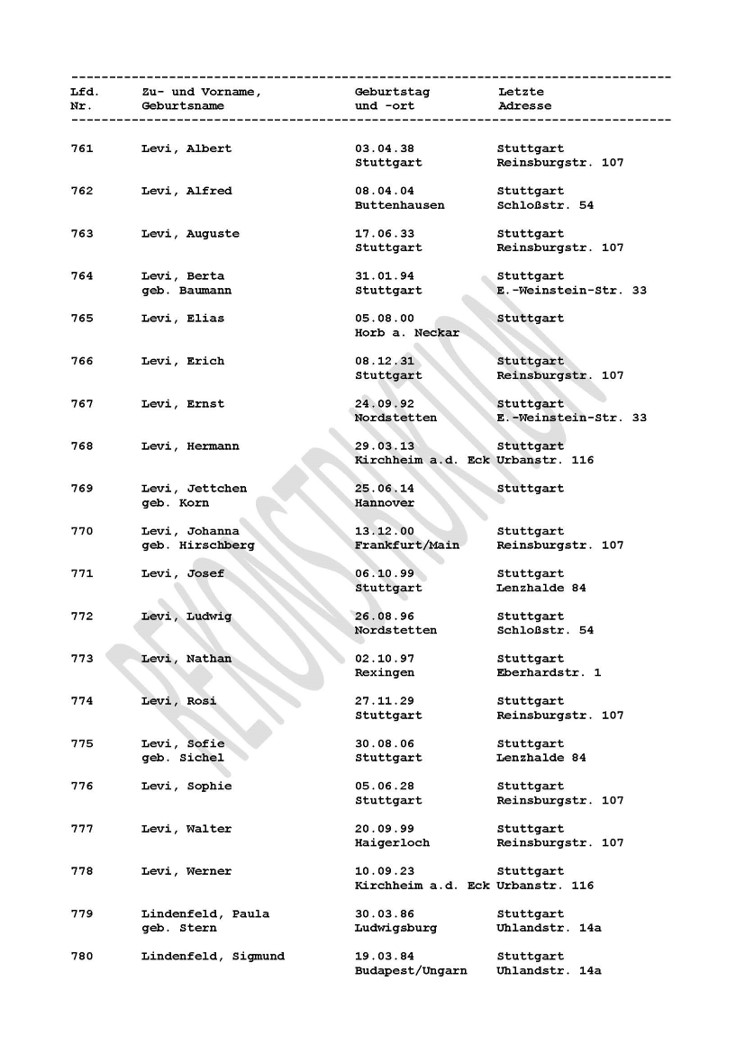 | Lfd. Nr. | Zu- und Vorname, Geburtsname | Geburtstag und -ort | Letzte Adresse |
|---|---|---|---|
| 761 | Levi, Albert | 03.04.38 Stuttgart | Stuttgart Reinsburgstr. 107 |
| 762 | Levi, Alfred | 08.04.04 Buttenhausen | Stuttgart Schloßstr. 54 |
| 763 | Levi, Auguste | 17.06.33 Stuttgart | Stuttgart Reinsburgstr. 107 |
| 764 | Levi, Berta geb. Baumann | 31.01.94 Stuttgart | Stuttgart E.-Weinstein-Str. 33 |
| 765 | Levi, Elias | 05.08.00 Horb a. Neckar | Stuttgart |
| 766 | Levi, Erich | 08.12.31 Stuttgart | Stuttgart Reinsburgstr. 107 |
| 767 | Levi, Ernst | 24.09.92 Nordstetten | Stuttgart E.-Weinstein-Str. 33 |
| 768 | Levi, Hermann | 29.03.13 Kirchheim a.d. Eck | Stuttgart Urbanstr. 116 |
| 769 | Levi, Jettchen geb. Korn | 25.06.14 Hannover | Stuttgart |
| 770 | Levi, Johanna geb. Hirschberg | 13.12.00 Frankfurt/Main | Stuttgart Reinsburgstr. 107 |
| 771 | Levi, Josef | 06.10.99 Stuttgart | Stuttgart Lenzhalde 84 |
| 772 | Levi, Ludwig | 26.08.96 Nordstetten | Stuttgart Schloßstr. 54 |
| 773 | Levi, Nathan | 02.10.97 Rexingen | Stuttgart Eberhardstr. 1 |
| 774 | Levi, Rosi | 27.11.29 Stuttgart | Stuttgart Reinsburgstr. 107 |
| 775 | Levi, Sofie geb. Sichel | 30.08.06 Stuttgart | Stuttgart Lenzhalde 84 |
| 776 | Levi, Sophie | 05.06.28 Stuttgart | Stuttgart Reinsburgstr. 107 |
| 777 | Levi, Walter | 20.09.99 Haigerloch | Stuttgart Reinsburgstr. 107 |
| 778 | Levi, Werner | 10.09.23 Kirchheim a.d. Eck | Stuttgart Urbanstr. 116 |
| 779 | Lindenfeld, Paula geb. Stern | 30.03.86 Ludwigsburg | Stuttgart Uhlandstr. 14a |
| 780 | Lindenfeld, Sigmund | 19.03.84 Budapest/Ungarn | Stuttgart Uhlandstr. 14a |

REKONSTRUKTION